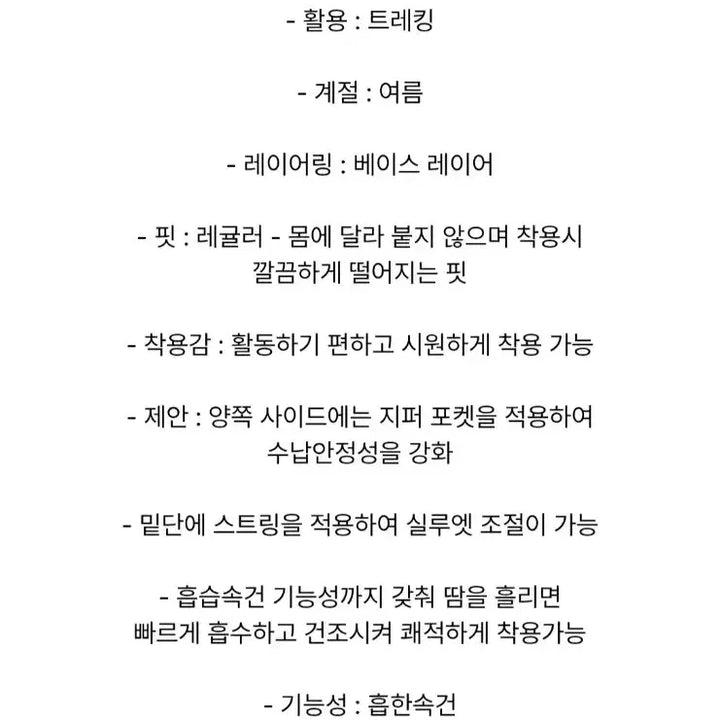 - 활용 : 트레킹

- 계절 : 여름

- 레이어링 : 베이스 레이어

- 핏 : 레귤러 - 몸에 달라 붙지 않으며 착용시 깔끔하게 떨어지는 핏

- 착용감 : 활동하기 편하고 시원하게 착용 가능

- 제안 : 양쪽 사이드에는 지퍼 포켓을 적용하여 수납안정성을 강화

- 밑단에 스트링을 적용하여 실루엣 조절이 가능

- 흡습속건 기능성까지 갖춰 땀을 흘리면 빠르게 흡수하고 건조시켜 쾌적하게 착용가능

- 기능성 : 흡한속건